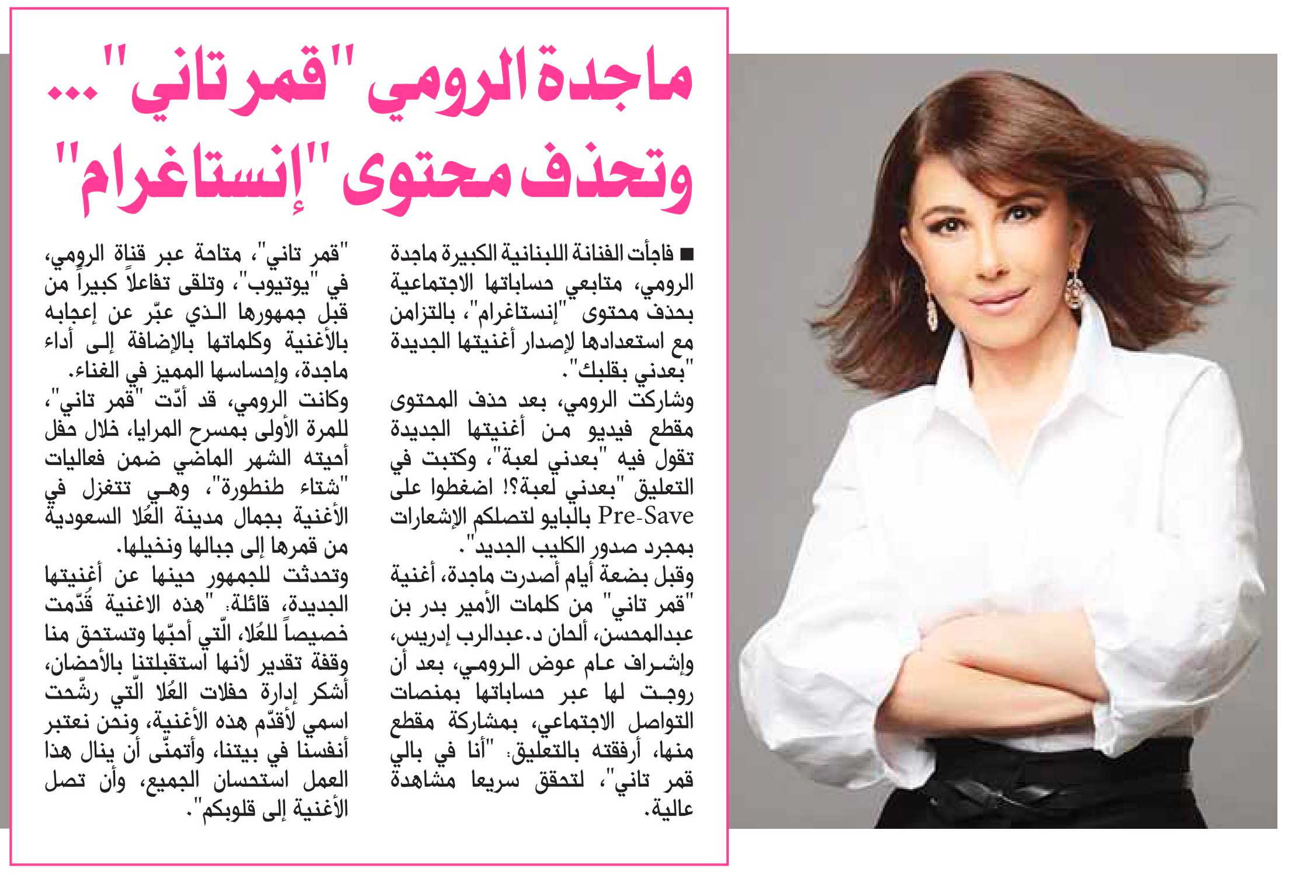 ماجدة الرومي "قمر تاني"... وتحذف محتوى "إنستاغرام"

■ فاجأت الفنانة اللبنانية الكبيرة ماجدة الرومي، متابعي حساباتها الاجتماعية بحذف محتوى "إنستاغرام"، بالتزامن مع استعدادها لإصدار أغنيتها الجديدة "بعدني بقلبك".

وشاركت الرومي، بعد حذف المحتوى مقطع فيديو من أغنيتها الجديدة تقول فيه "بعدني لعبة"، وكتبت في التعليق "بعدني لعبة؟! اضغطوا على Pre-Save بالبايو لتصلكم الإشعارات بمجرد صدور الكليب الجديد".

وقبل بضعة أيام أصدرت ماجدة، أغنية "قمر تاني" من كلمات الأمير بدر بن عبدالمحسن، ألحان د.عبدالرب إدريس، وإشراف عام عوض الرومي، بعد أن روجت لها عبر حساباتها بمنصات التواصل الاجتماعي، بمشاركة مقطع منها، أرفقته بالتعليق: "أنا في بالي قمر تاني"، لتحقق سريعا مشاهدة عالية.

"قمر تاني"، متاحة عبر قناة الرومي، في "يوتيوب"، وتلقى تفاعلاً كبيراً من قبل جمهورها الذي عبّر عن إعجابه بالأغنية وكلماتها بالإضافة إلى أداء ماجدة، وإحساسها المميز في الغناء.

وكانت الرومي، قد أدّت "قمر تاني"، للمرة الأولى بمسرح المرايا، خلال حفل أحيته الشهر الماضي ضمن فعاليات "شتاء طنطورة"، وهي تتغزل في الأغنية بجمال مدينة العُلا السعودية من قمرها إلى جبالها ونخيلها.

وتحدثت للجمهور حينها عن أغنيتها الجديدة، قائلة: "هذه الاغنية قُدّمت خصيصاً للعُلا، الّتي أحبّها وتستحق منا وقفة تقدير لأنها استقبلتنا بالأحضان، أشكر إدارة حفلات العُلا الّتي رشّحت اسمي لأقدّم هذه الأغنية، ونحن نعتبر أنفسنا في بيتنا، وأتمنّى أن ينال هذا العمل استحسان الجميع، وأن تصل الأغنية إلى قلوبكم".